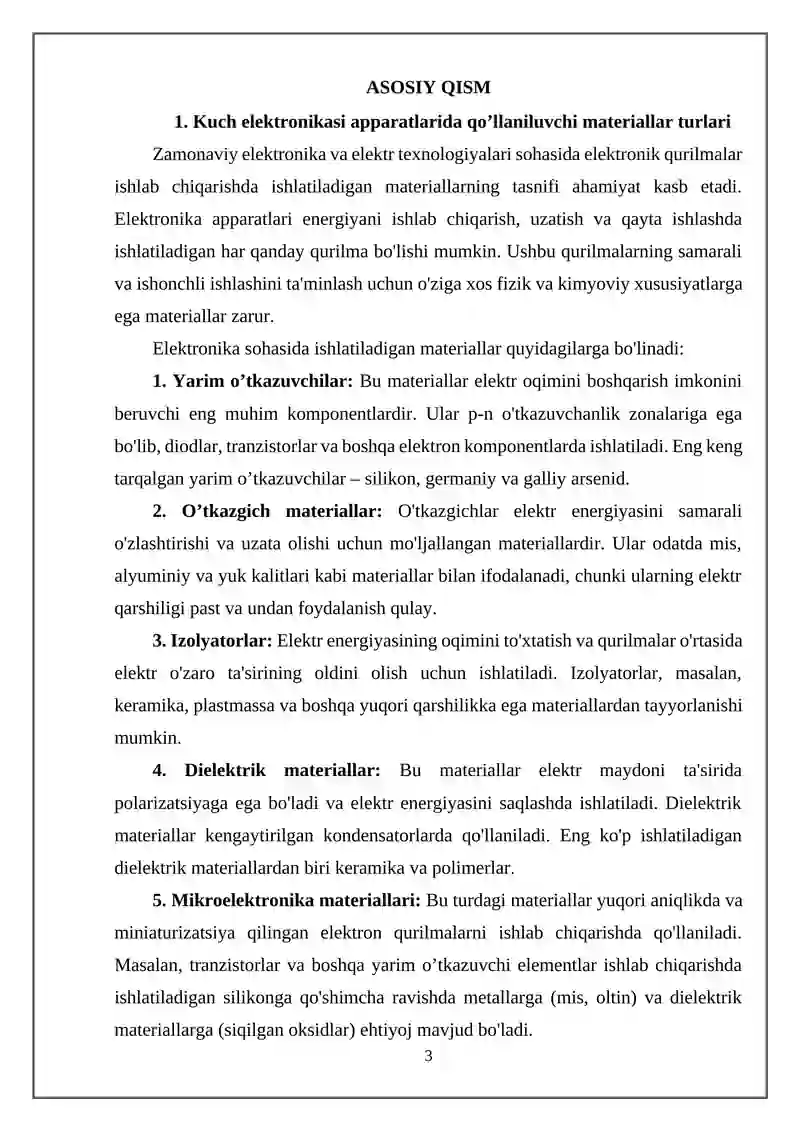 ASOSIY QISM

1. Kuch elektronikasi apparatlarida qo'llaniluvchi materiallar turlari

Zamonaviy elektronika va elektr texnologiyalari sohasida elektronik qurilmalar ishlab chiqarishda ishlatiladigan materiallarning tasnifi ahamiyat kasb etadi. Elektronika apparatlari energiyani ishlab chiqarish, uzatish va qayta ishlashda ishlatiladigan har qanday qurilma bo'lishi mumkin. Ushbu qurilmalarning samarali va ishonchli ishlashini ta'minlash uchun o'ziga xos fizik va kimyoviy xususiyatlarga ega materiallar zarur.

Elektronika sohasida ishlatiladigan materiallar quyidagilarga bo'linadi:

1. Yarim o'tkazuvchilar: Bu materiallar elektr oqimini boshqarish imkonini beruvchi eng muhim komponentlardir. Ular p-n o'tkazuvchanlik zonalariga ega bo'lib, diodlar, tranzistorlar va boshqa elektron komponentlarda ishlatiladi. Eng keng tarqalgan yarim o'tkazuvchilar – silikon, germaniy va galliy arsenid.

2. O'tkazgich materiallar: O'tkazgichlar elektr energiyasini samarali o'zlashtirishi va uzata olishi uchun mo'ljallangan materiallardir. Ular odatda mis, alyuminiy va yuk kalitlari kabi materiallar bilan ifodalanadi, chunki ularning elektr qarshiligi past va undan foydalanish qulay.

3. Izolyatorlar: Elektr energiyasining oqimini to'xtatish va qurilmalar o'rtasida elektr o'zaro ta'sirining oldini olish uchun ishlatiladi. Izolyatorlar, masalan, keramika, plastmassa va boshqa yuqori qarshilikka ega materiallardan tayyorlanishi mumkin.

4. Dielektrik materiallar: Bu materiallar elektr maydoni ta'sirida polarizatsiyaga ega bo'ladi va elektr energiyasini saqlashda ishlatiladi. Dielektrik materiallar kengaytirilgan kondensatorlarda qo'llaniladi. Eng ko'p ishlatiladigan dielektrik materiallardan biri keramika va polimerlar.

5. Mikroelektronika materiallari: Bu turdagi materiallar yuqori aniqlikda va miniaturizatsiya qilingan elektron qurilmalarni ishlab chiqarishda qo'llaniladi. Masalan, tranzistorlar va boshqa yarim o'tkazuvchi elementlar ishlab chiqarishda ishlatiladigan silikonga qo'shimcha ravishda metallarga (mis, oltin) va dielektrik materiallarga (siqilgan oksidlar) ehtiyoj mavjud bo'ladi.

3